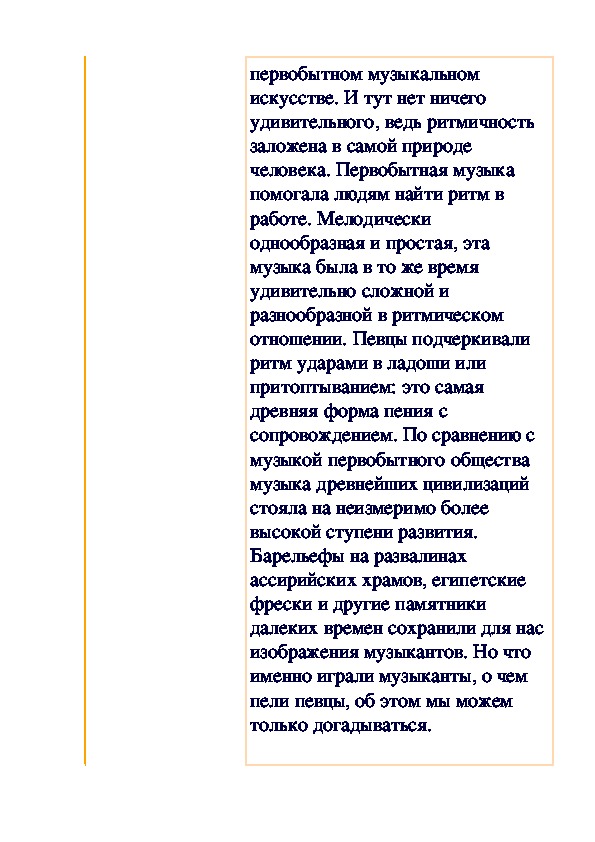 первобытном музыкальном искусстве. И тут нет ничего удивительного, ведь ритмичность заложена в самой природе человека. Первобытная музыка помогала людям найти ритм в работе. Мелодически однообразная и простая, эта музыка была в то же время удивительно сложной и разнообразной в ритмическом отношении. Певцы подчеркивали ритм ударами в ладоши или притоптыванием: это самая древняя форма пения с сопровождением. По сравнению с музыкой первобытного общества музыка древнейших цивилизаций стояла на неизмеримо более высокой ступени развития. Барельефы на развалинах ассирийских храмов, египетские фрески и другие памятники далеких времен сохранили для нас изображения музыкантов. Но что именно играли музыканты, о чем пели певцы, об этом мы можем только догадываться.